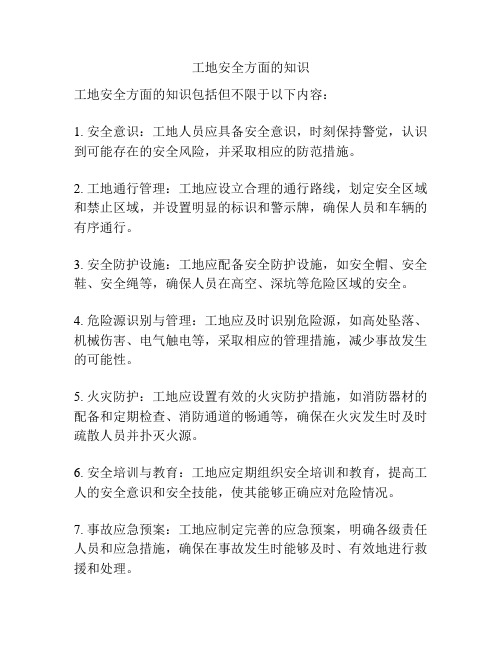 工地安全方面的知识

工地安全方面的知识包括但不限于以下内容：

1. 安全意识：工地人员应具备安全意识，时刻保持警觉，认识到可能存在的安全风险，并采取相应的防范措施。

2. 工地通行管理：工地应设立合理的通行路线，划定安全区域和禁止区域，并设置明显的标识和警示牌，确保人员和车辆的有序通行。

3. 安全防护设施：工地应配备安全防护设施，如安全帽、安全鞋、安全绳等，确保人员在高空、深坑等危险区域的安全。

4. 危险源识别与管理：工地应及时识别危险源，如高处坠落、机械伤害、电气触电等，采取相应的管理措施，减少事故发生的可能性。

5. 火灾防护：工地应设置有效的火灾防护措施，如消防器材的配备和定期检查、消防通道的畅通等，确保在火灾发生时及时疏散人员并扑灭火源。

6. 安全培训与教育：工地应定期组织安全培训和教育，提高工人的安全意识和安全技能，使其能够正确应对危险情况。

7. 事故应急预案：工地应制定完善的应急预案，明确各级责任人员和应急措施，确保在事故发生时能够及时、有效地进行救援和处理。